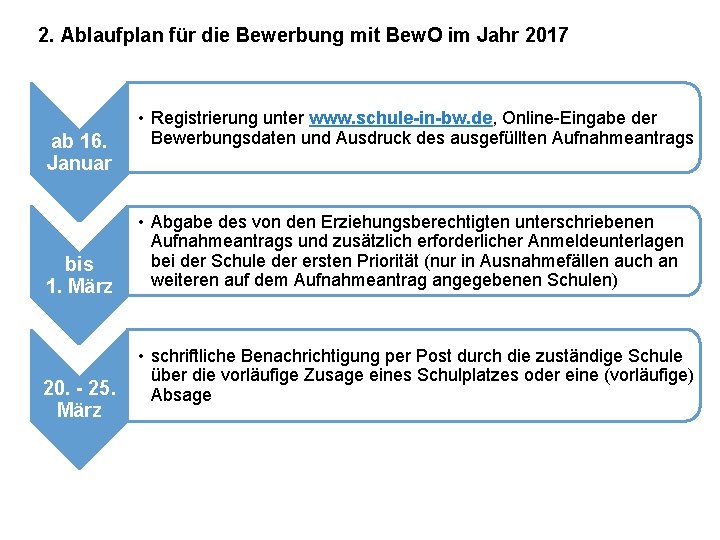 2. Ablaufplan für die Bewerbung mit BewO im Jahr 2017

ab 16. Januar

• Registrierung unter www.schule-in-bw.de, Online-Eingabe der Bewerbungsdaten und Ausdruck des ausgefüllten Aufnahmeantrags

bis 1. März

• Abgabe des von den Erziehungsberechtigten unterschriebenen Aufnahmeantrags und zusätzlich erforderlicher Anmeldeunterlagen bei der Schule der ersten Priorität (nur in Ausnahmefällen auch an weiteren auf dem Aufnahmeantrag angegebenen Schulen)

20. - 25. März

• schriftliche Benachrichtigung per Post durch die zuständige Schule über die vorläufige Zusage eines Schulplatzes oder eine (vorläufige) Absage